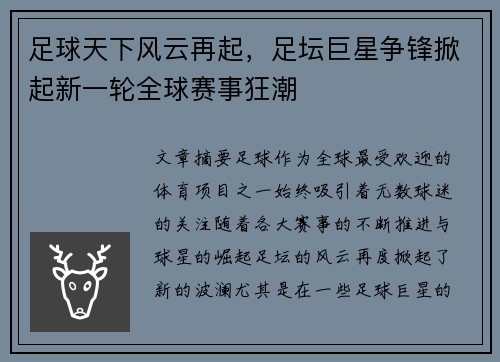 足球天下风云再起，足坛巨星争锋掀起新一轮全球赛事狂潮

文章摘要足球作为全球最受欢迎的体育项目之一始终吸引着无数球迷的关注随着各大赛事的不断推进与球星的崛起足坛的风云再度掀起了新的波澜尤其是在一些足球巨星的